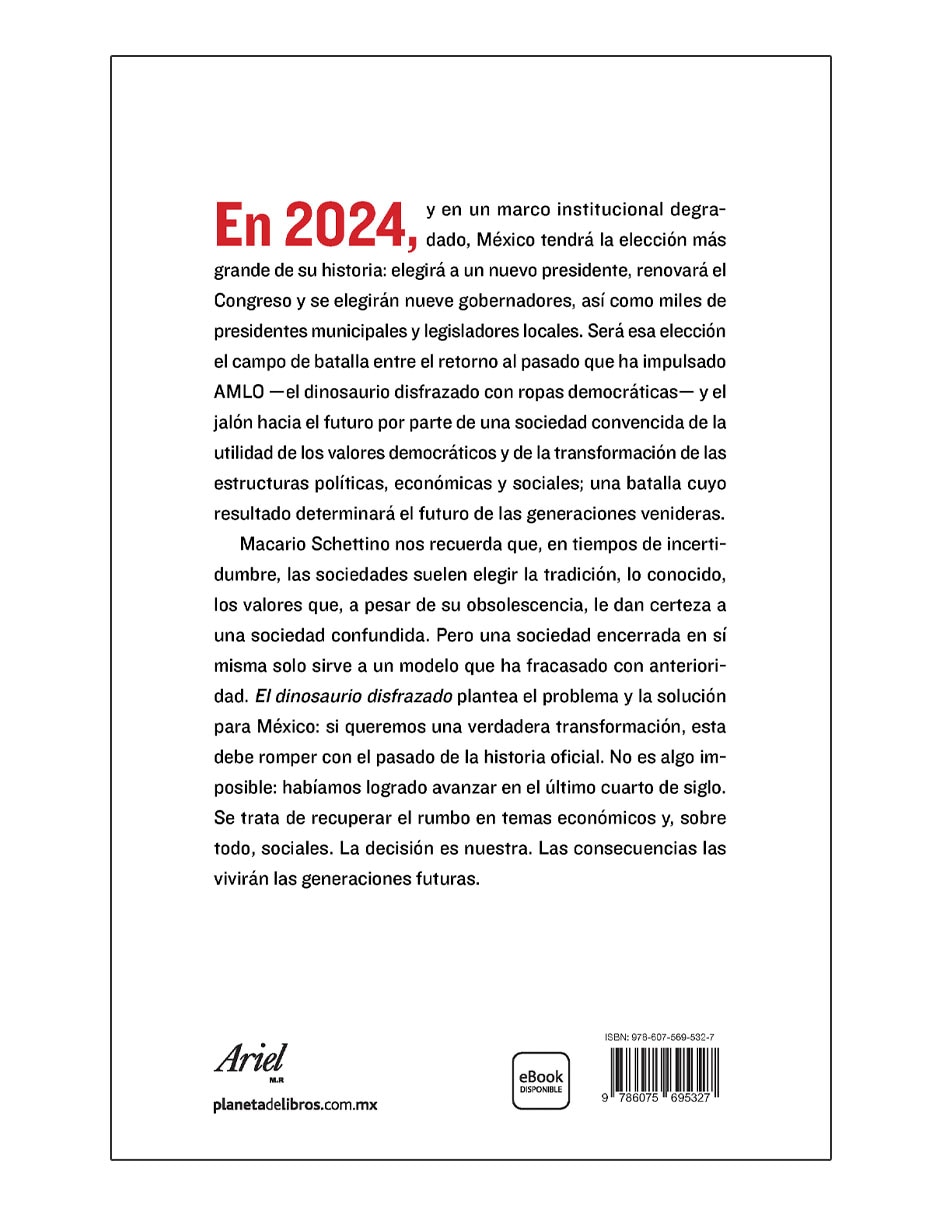 En 2024, y en un marco institucional degradado, México tendrá la elección más grande de su historia: elegirá a un nuevo presidente, renovará el Congreso y se elegirán nueve gobernadores, así como miles de presidentes municipales y legisladores locales. Será esa elección el campo de batalla entre el retorno al pasado que ha impulsado AMLO —el dinosaurio disfrazado con ropas democráticas— y el jalón hacia el futuro por parte de una sociedad convencida de la utilidad de los valores democráticos y de la transformación de las estructuras políticas, económicas y sociales; una batalla cuyo resultado determinará el futuro de las generaciones venideras.

Macario Schettino nos recuerda que, en tiempos de incertidumbre, las sociedades suelen elegir la tradición, lo conocido, los valores que, a pesar de su obsolescencia, le dan certeza a una sociedad confundida. Pero una sociedad encerrada en sí misma solo sirve a un modelo que ha fracasado con anterioridad. El dinosaurio disfrazado plantea el problema y la solución para México: si queremos una verdadera transformación, esta debe romper con el pasado de la historia oficial. No es algo imposible: habíamos logrado avanzar en el último cuarto de siglo. Se trata de recuperar el rumbo en temas económicos y, sobre todo, sociales. La decisión es nuestra. Las consecuencias las vivirán las generaciones futuras.

Ariel
M.R
planetadelibros.com.mx

eBook
DISPONIBLE

ISBN: 978-607-569-532-7
9 786075 695327